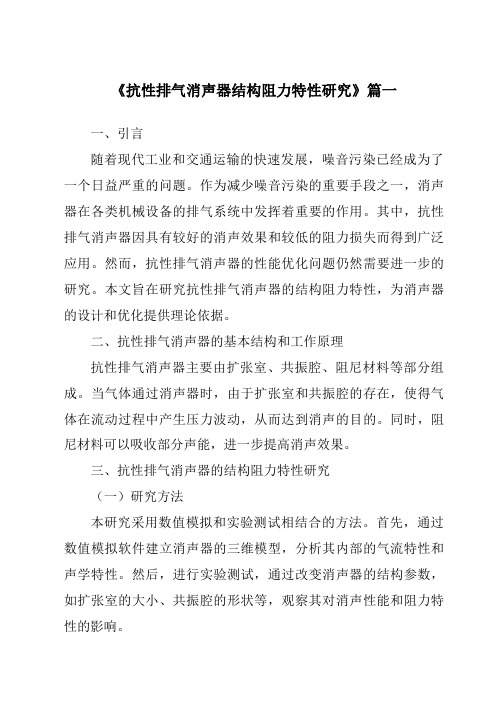 《抗性排气消声器结构阻力特性研究》篇一

一、引言

随着现代工业和交通运输的快速发展，噪音污染已经成为了一个日益严重的问题。作为减少噪音污染的重要手段之一，消声器在各类机械设备的排气系统中发挥着重要的作用。其中，抗性排气消声器因具有较好的消声效果和较低的阻力损失而得到广泛应用。然而，抗性排气消声器的性能优化问题仍然需要进一步的研究。本文旨在研究抗性排气消声器的结构阻力特性，为消声器的设计和优化提供理论依据。

二、抗性排气消声器的基本结构和工作原理

抗性排气消声器主要由扩张室、共振腔、阻尼材料等部分组成。当气体通过消声器时，由于扩张室和共振腔的存在，使得气体在流动过程中产生压力波动，从而达到消声的目的。同时，阻尼材料可以吸收部分声能，进一步提高消声效果。

三、抗性排气消声器的结构阻力特性研究

（一）研究方法

本研究采用数值模拟和实验测试相结合的方法。首先，通过数值模拟软件建立消声器的三维模型，分析其内部的气流特性和声学特性。然后，进行实验测试，通过改变消声器的结构参数，如扩张室的大小、共振腔的形状等，观察其对消声性能和阻力特性的影响。